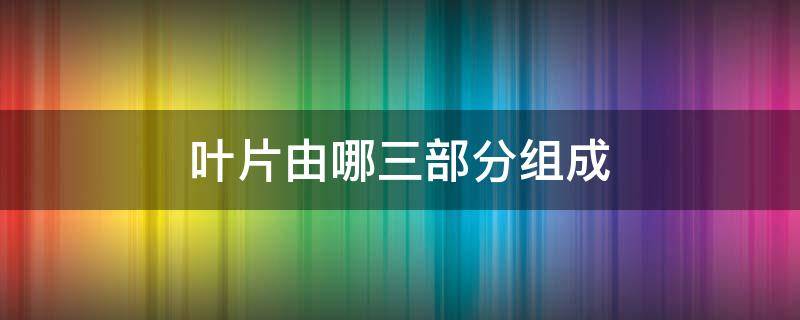 叶片由哪三部分组成